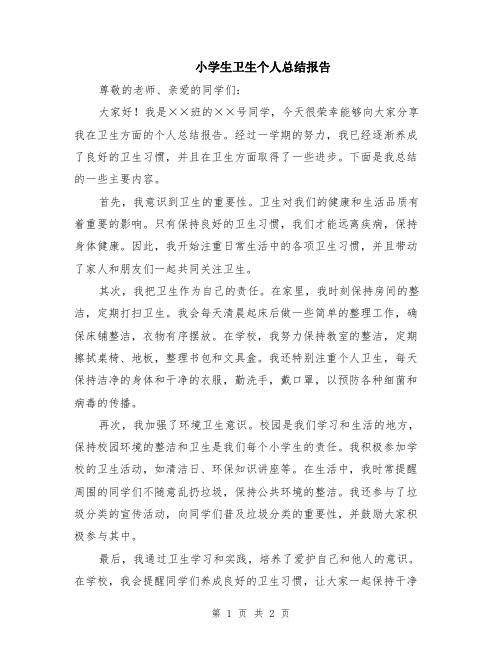 小学生卫生个人总结报告

尊敬的老师、亲爱的同学们:

大家好！我是××班的××号同学，今天很荣幸能够向大家分享我在卫生方面的个人总结报告。经过一学期的努力，我已经逐渐养成了良好的卫生习惯，并且在卫生方面取得了一些进步。下面是我总结的一些主要内容。

首先，我意识到卫生的重要性。卫生对我们的健康和生活品质有着重要的影响。只有保持良好的卫生习惯，我们才能远离疾病，保持身体健康。因此，我开始注重日常生活中的各项卫生习惯，并且带动了家人和朋友们一起共同关注卫生。

其次，我把卫生作为自己的责任。在家里，我时刻保持房间的整洁，定期打扫卫生。我会每天清晨起床后做一些简单的整理工作，确保床铺整洁，衣物有序摆放。在学校，我努力保持教室的整洁，定期擦拭桌椅、地板，整理书包和文具盒。我还特别注重个人卫生，每天保持洁净的身体和干净的衣服，勤洗手，戴口罩，以预防各种细菌和病毒的传播。

再次，我加强了环境卫生意识。校园是我们学习和生活的地方，保持校园环境的整洁和卫生是我们每个小学生的责任。我积极参加学校的卫生活动，如清洁日、环保知识讲座等。在生活中，我时常提醒周围的同学们不随意乱扔垃圾，保持公共环境的整洁。我还参与了垃圾分类的宣传活动，向同学们普及垃圾分类的重要性，并鼓励大家积极参与其中。

最后，我通过卫生学习和实践，培养了爱护自己和他人的意识。在学校，我会提醒同学们养成良好的卫生习惯，让大家一起保持干净

第 1 页 共 2 页